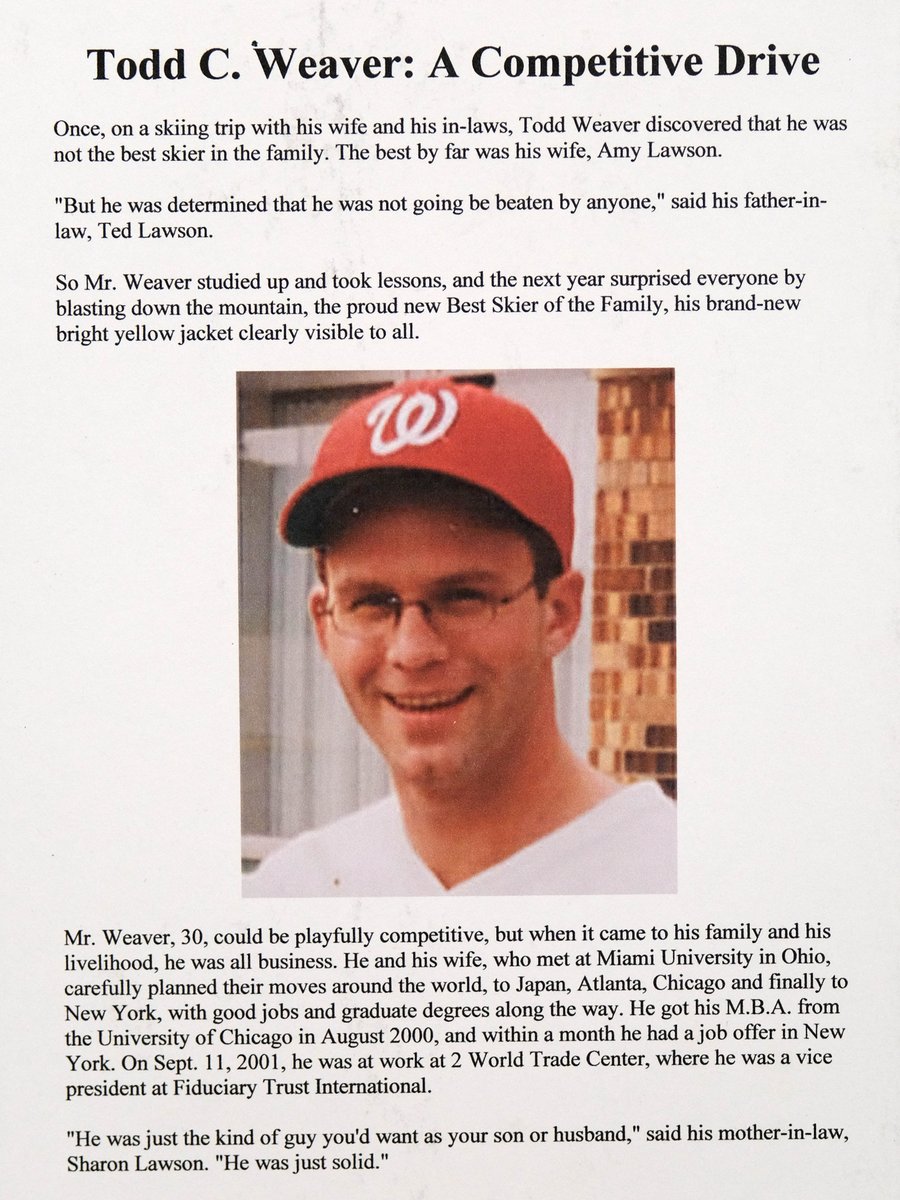 Todd C. Weaver: A Competitive Drive

Once, on a skiing trip with his wife and his in-laws, Todd Weaver discovered that he was not the best skier in the family. The best by far was his wife, Amy Lawson.

"But he was determined that he was not going be beaten by anyone," said his father-in-law, Ted Lawson.

So Mr. Weaver studied up and took lessons, and the next year surprised everyone by blasting down the mountain, the proud new Best Skier of the Family, his brand-new bright yellow jacket clearly visible to all.

Mr. Weaver, 30, could be playfully competitive, but when it came to his family and his livelihood, he was all business. He and his wife, who met at Miami University in Ohio, carefully planned their moves around the world, to Japan, Atlanta, Chicago and finally to New York, with good jobs and graduate degrees along the way. He got his M.B.A. from the University of Chicago in August 2000, and within a month he had a job offer in New York. On Sept. 11, 2001, he was at work at 2 World Trade Center, where he was a vice president at Fiduciary Trust International.

"He was just the kind of guy you'd want as your son or husband," said his mother-in-law, Sharon Lawson. "He was just solid."